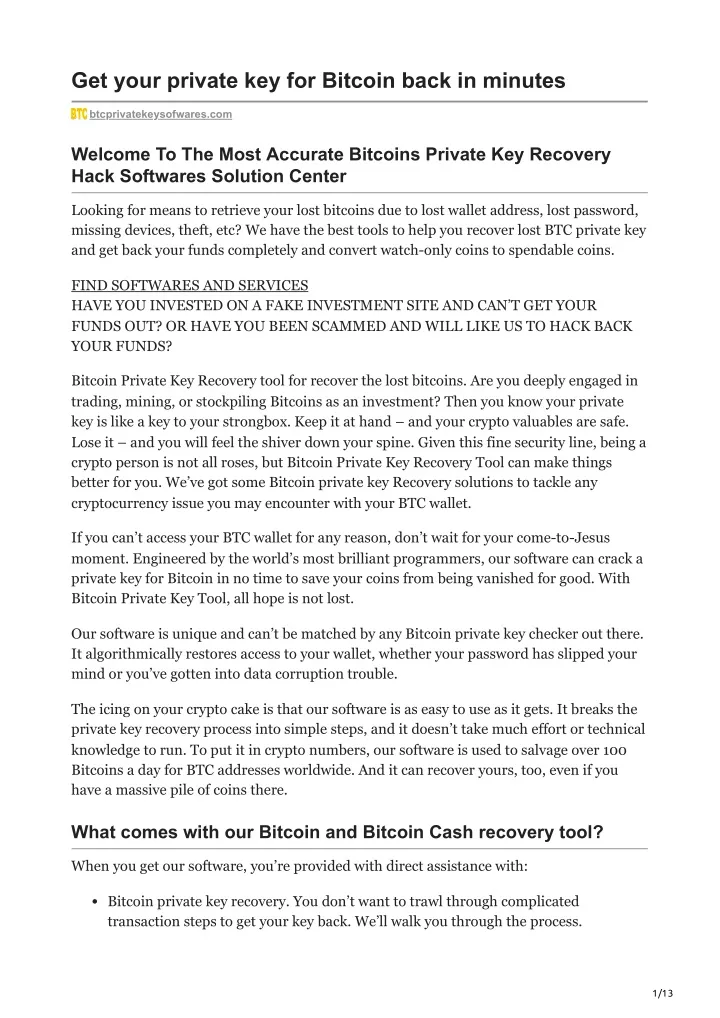 Get your private key for Bitcoin back in minutes

BTC btcprivatekeysofwares.com

Welcome To The Most Accurate Bitcoins Private Key Recovery Hack Softwares Solution Center

Looking for means to retrieve your lost bitcoins due to lost wallet address, lost password, missing devices, theft, etc? We have the best tools to help you recover lost BTC private key and get back your funds completely and convert watch-only coins to spendable coins.

FIND SOFTWARES AND SERVICES
HAVE YOU INVESTED ON A FAKE INVESTMENT SITE AND CAN'T GET YOUR FUNDS OUT? OR HAVE YOU BEEN SCAMMED AND WILL LIKE US TO HACK BACK YOUR FUNDS?

Bitcoin Private Key Recovery tool for recover the lost bitcoins. Are you deeply engaged in trading, mining, or stockpiling Bitcoins as an investment? Then you know your private key is like a key to your strongbox. Keep it at hand – and your crypto valuables are safe. Lose it – and you will feel the shiver down your spine. Given this fine security line, being a crypto person is not all roses, but Bitcoin Private Key Recovery Tool can make things better for you. We've got some Bitcoin private key Recovery solutions to tackle any cryptocurrency issue you may encounter with your BTC wallet.

If you can't access your BTC wallet for any reason, don't wait for your come-to-Jesus moment. Engineered by the world's most brilliant programmers, our software can crack a private key for Bitcoin in no time to save your coins from being vanished for good. With Bitcoin Private Key Tool, all hope is not lost.

Our software is unique and can't be matched by any Bitcoin private key checker out there. It algorithmically restores access to your wallet, whether your password has slipped your mind or you've gotten into data corruption trouble.

The icing on your crypto cake is that our software is as easy to use as it gets. It breaks the private key recovery process into simple steps, and it doesn't take much effort or technical knowledge to run. To put it in crypto numbers, our software is used to salvage over 100 Bitcoins a day for BTC addresses worldwide. And it can recover yours, too, even if you have a massive pile of coins there.

What comes with our Bitcoin and Bitcoin Cash recovery tool?

When you get our software, you're provided with direct assistance with:

• Bitcoin private key recovery. You don't want to trawl through complicated transaction steps to get your key back. We'll walk you through the process.

1/13